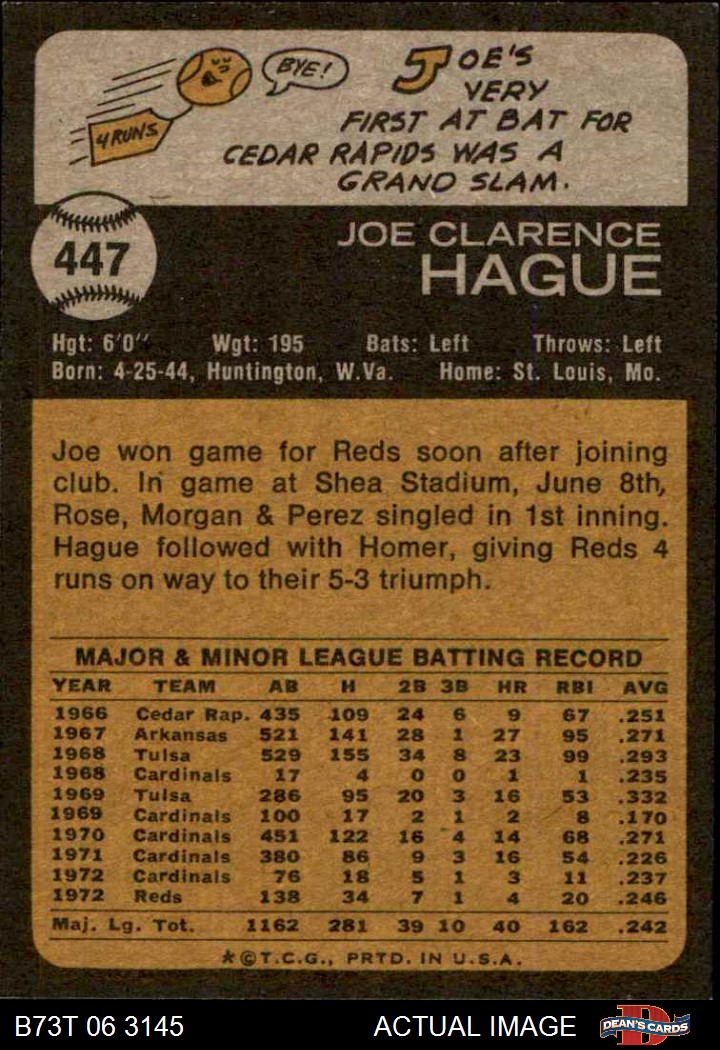 4 RUNS

BYE!

JOE'S VERY FIRST AT BAT FOR CEDAR RAPIDS WAS A GRAND SLAM.

447

JOE CLARENCE
HAGUE

Hgt: 6'0" Wgt: 195 Bats: Left Throws: Left
Born: 4-25-44, Huntington, W.Va. Home: St. Louis, Mo.

Joe won game for Reds soon after joining club. In game at Shea Stadium, June 8th, Rose, Morgan & Perez singled in 1st inning. Hague followed with Homer, giving Reds 4 runs on way to their 5-3 triumph.

MAJOR & MINOR LEAGUE BATTING RECORD

| YEAR | TEAM | AB | H | 2B | 3B | HR | RBI | AVG |
|---|---|---|---|---|---|---|---|---|
| 1966 | Cedar Rap. | 435 | 109 | 24 | 6 | 9 | 67 | .251 |
| 1967 | Arkansas | 521 | 141 | 28 | 1 | 27 | 95 | .271 |
| 1968 | Tulsa | 529 | 155 | 34 | 8 | 23 | 99 | .293 |
| 1968 | Cardinals | 17 | 4 | 0 | 0 | 1 | 1 | .235 |
| 1969 | Tulsa | 286 | 95 | 20 | 3 | 16 | 53 | .332 |
| 1969 | Cardinals | 100 | 17 | 2 | 1 | 2 | 8 | .170 |
| 1970 | Cardinals | 451 | 122 | 16 | 4 | 14 | 68 | .271 |
| 1971 | Cardinals | 380 | 86 | 9 | 3 | 16 | 54 | .226 |
| 1972 | Cardinals | 76 | 18 | 5 | 1 | 3 | 11 | .237 |
| 1972 | Reds | 138 | 34 | 7 | 1 | 4 | 20 | .246 |
| Maj. Lg. Tot. | | 1162 | 281 | 39 | 10 | 40 | 162 | .242 |

*©T.C.G., PRTD. IN U.S.A.

B73T 06 3145 ACTUAL IMAGE DEAN'S CARDS